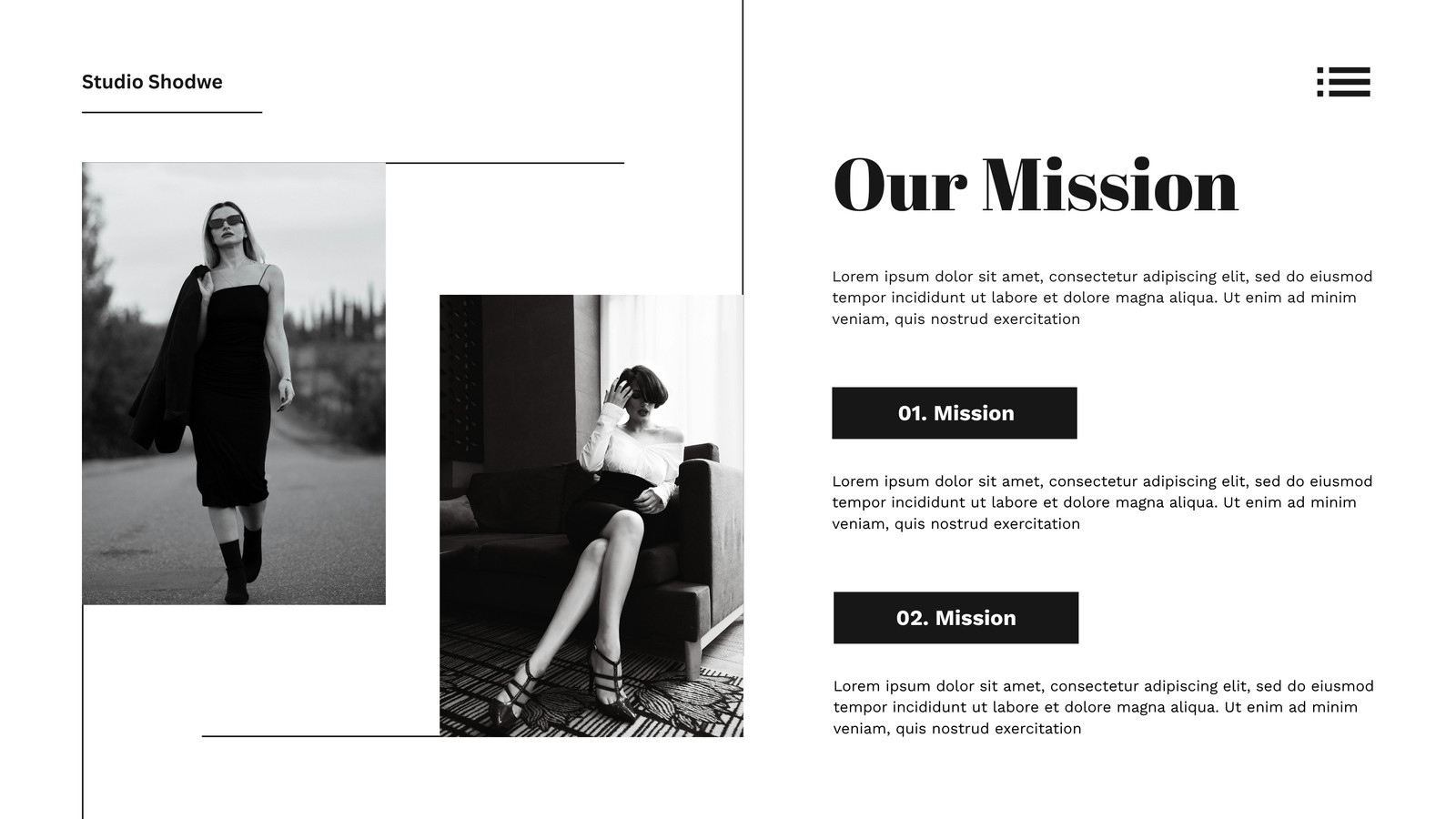 Studio Shodwe

Our Mission

Lorem ipsum dolor sit amet, consectetur adipiscing elit, sed do eiusmod tempor incididunt ut labore et dolore magna aliqua. Ut enim ad minim veniam, quis nostrud exercitation

01. Mission

Lorem ipsum dolor sit amet, consectetur adipiscing elit, sed do eiusmod tempor incididunt ut labore et dolore magna aliqua. Ut enim ad minim veniam, quis nostrud exercitation

02. Mission

Lorem ipsum dolor sit amet, consectetur adipiscing elit, sed do eiusmod tempor incididunt ut labore et dolore magna aliqua. Ut enim ad minim veniam, quis nostrud exercitation